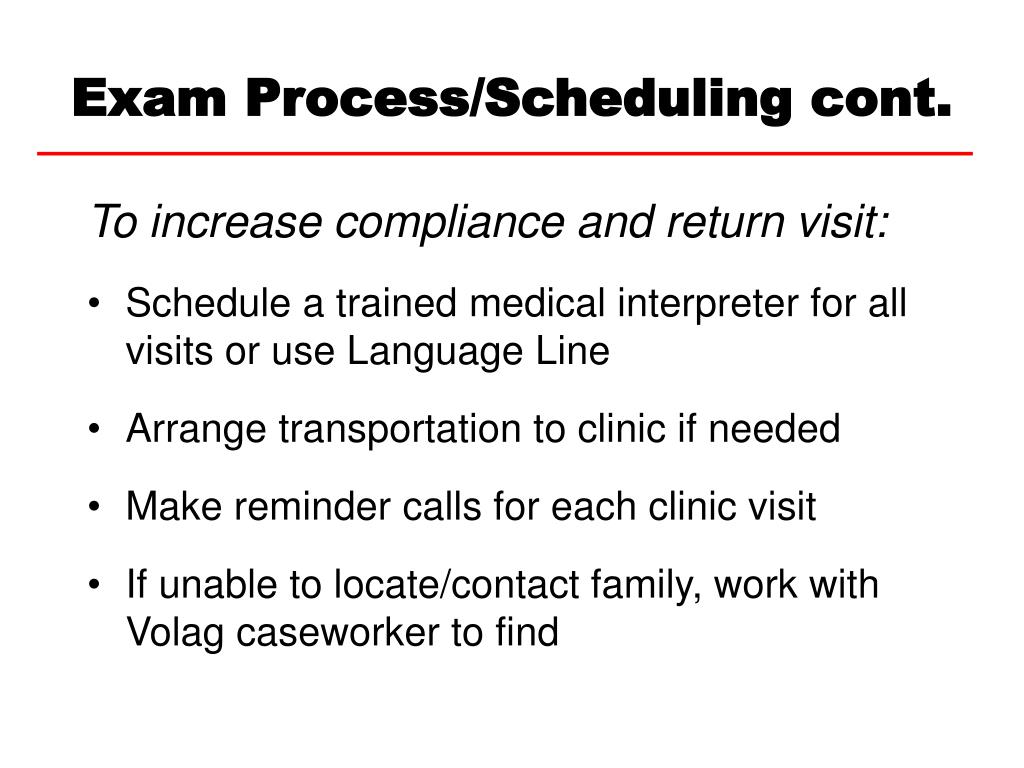 Exam Process/Scheduling cont.

To increase compliance and return visit:

• Schedule a trained medical interpreter for all visits or use Language Line

• Arrange transportation to clinic if needed

• Make reminder calls for each clinic visit

• If unable to locate/contact family, work with Volag caseworker to find